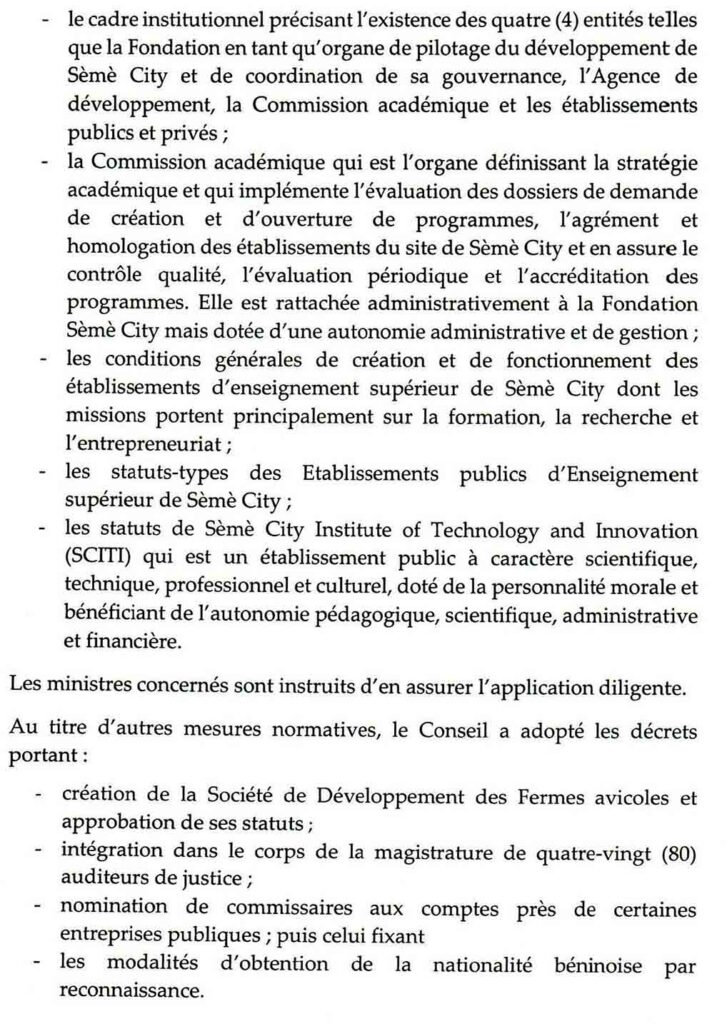 - le cadre institutionnel précisant l'existence des quatre (4) entités telles que la Fondation en tant qu'organe de pilotage du développement de Sèmè City et de coordination de sa gouvernance, l'Agence de développement, la Commission académique et les établissements publics et privés ;
- la Commission académique qui est l'organe définissant la stratégie académique et qui implémente l'évaluation des dossiers de demande de création et d'ouverture de programmes, l'agrément et homologation des établissements du site de Sèmè City et en assure le contrôle qualité, l'évaluation périodique et l'accréditation des programmes. Elle est rattachée administrativement à la Fondation Sèmè City mais dotée d'une autonomie administrative et de gestion ;
- les conditions générales de création et de fonctionnement des établissements d'enseignement supérieur de Sèmè City dont les missions portent principalement sur la formation, la recherche et l'entrepreneuriat ;
- les statuts-types des Etablissements publics d'Enseignement supérieur de Sèmè City ;
- les statuts de Sèmè City Institute of Technology and Innovation (SCITI) qui est un établissement public à caractère scientifique, technique, professionnel et culturel, doté de la personnalité morale et bénéficiant de l'autonomie pédagogique, scientifique, administrative et financière.

Les ministres concernés sont instruits d'en assurer l'application diligente.

Au titre d'autres mesures normatives, le Conseil a adopté les décrets portant :

- création de la Société de Développement des Fermes avicoles et approbation de ses statuts ;
- intégration dans le corps de la magistrature de quatre-vingt (80) auditeurs de justice ;
- nomination de commissaires aux comptes près de certaines entreprises publiques ; puis celui fixant
- les modalités d'obtention de la nationalité béninoise par reconnaissance.